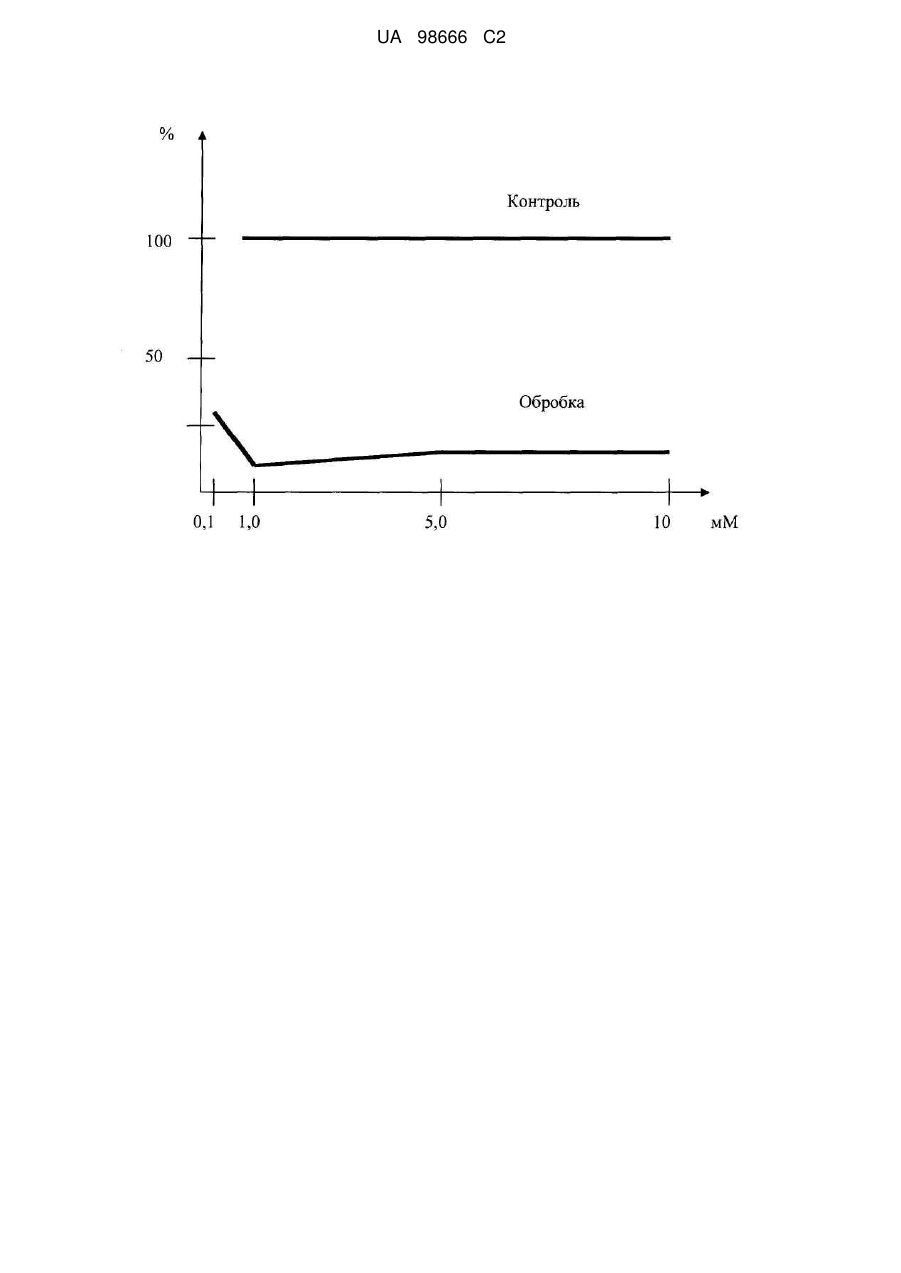 UA 98666 C2

%

Контроль

100

50

Обробка

0,1 1,0 5,0 10 мМ